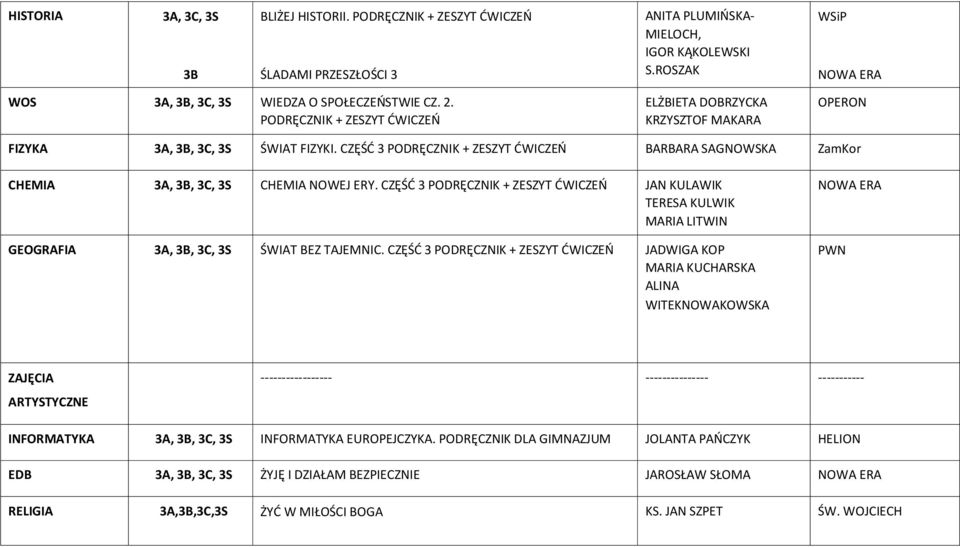 | HISTORIA | 3A, 3C, 3S<br>3B | BLIŻEJ HISTORII. PODRĘCZNIK + ZESZYT ĆWICZEŃ<br>ŚLADAMI PRZESZŁOŚCI 3 | ANITA PLUMIŃSKA-MIELOCH, IGOR KĄKOLEWSKI<br>S.ROSZAK | WSiP<br>NOWA ERA |
|---|---|---|---|---|
| WOS | 3A, 3B, 3C, 3S | WIEDZA O SPOŁECZEŃSTWIE CZ. 2. PODRĘCZNIK + ZESZYT ĆWICZEŃ | ELŻBIETA DOBRZYCKA KRZYSZTOF MAKARA | OPERON |
| FIZYKA | 3A, 3B, 3C, 3S | ŚWIAT FIZYKI. CZĘŚĆ 3 PODRĘCZNIK + ZESZYT ĆWICZEŃ | BARBARA SAGNOWSKA | ZamKor |
| CHEMIA | 3A, 3B, 3C, 3S | CHEMIA NOWEJ ERY. CZĘŚĆ 3 PODRĘCZNIK + ZESZYT ĆWICZEŃ | JAN KULAWIK TERESA KULWIK MARIA LITWIN | NOWA ERA |
| GEOGRAFIA | 3A, 3B, 3C, 3S | ŚWIAT BEZ TAJEMNIC. CZĘŚĆ 3 PODRĘCZNIK + ZESZYT ĆWICZEŃ | JADWIGA KOP MARIA KUCHARSKA ALINA WITEKNOWAKOWSKA | PWN |
| ZAJĘCIA ARTYSTYCZNE | | ----------------- | --------------- | ----------- |
| INFORMATYKA | 3A, 3B, 3C, 3S | INFORMATYKA EUROPEJCZYKA. PODRĘCZNIK DLA GIMNAZJUM | JOLANTA PAŃCZYK | HELION |
| EDB | 3A, 3B, 3C, 3S | ŻYJĘ I DZIAŁAM BEZPIECZNIE | JAROSŁAW SŁOMA | NOWA ERA |
| RELIGIA | 3A,3B,3C,3S | ŻYĆ W MIŁOŚCI BOGA | KS. JAN SZPET | ŚW. WOJCIECH |